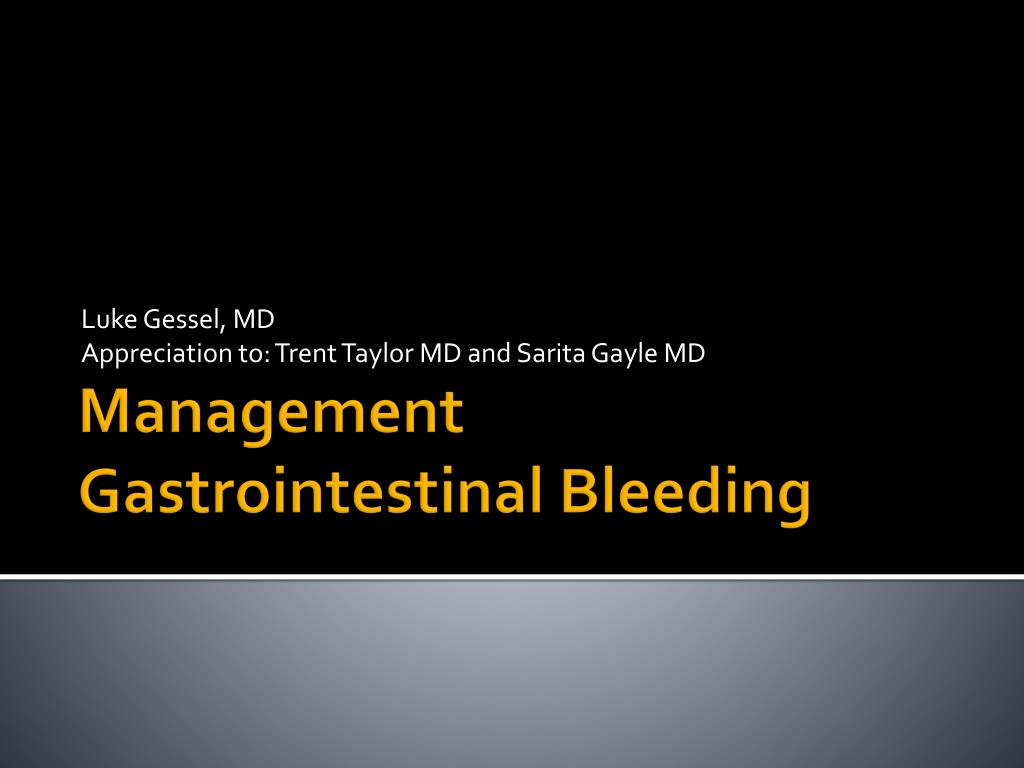 Luke Gessel, MD
Appreciation to: Trent Taylor MD and Sarita Gayle MD

Management
Gastrointestinal Bleeding